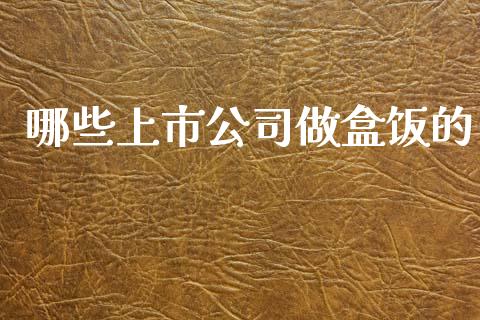 哪些上市公司做盒饭的